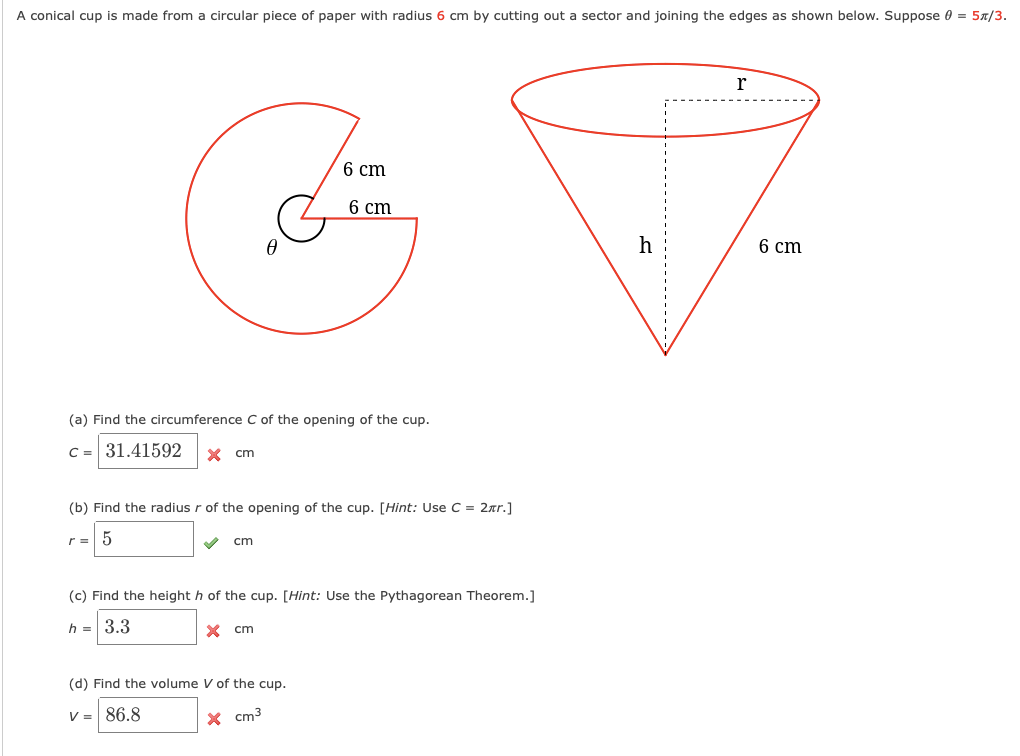 A conical cup is made from a circular piece of paper with radius 6 cm by cutting out a sector and joining the edges as shown below. Suppose $\theta = 5\pi/3$.

6 cm

6 cm

$\theta$

r

h

6 cm

(a) Find the circumference $C$ of the opening of the cup.

$C =$ 31.41592 cm

(b) Find the radius $r$ of the opening of the cup. [Hint: Use $C = 2\pi r$.]

$r =$ 5 cm

(c) Find the height $h$ of the cup. [Hint: Use the Pythagorean Theorem.]

$h =$ 3.3 cm

(d) Find the volume $V$ of the cup.

$V =$ 86.8 $cm^3$